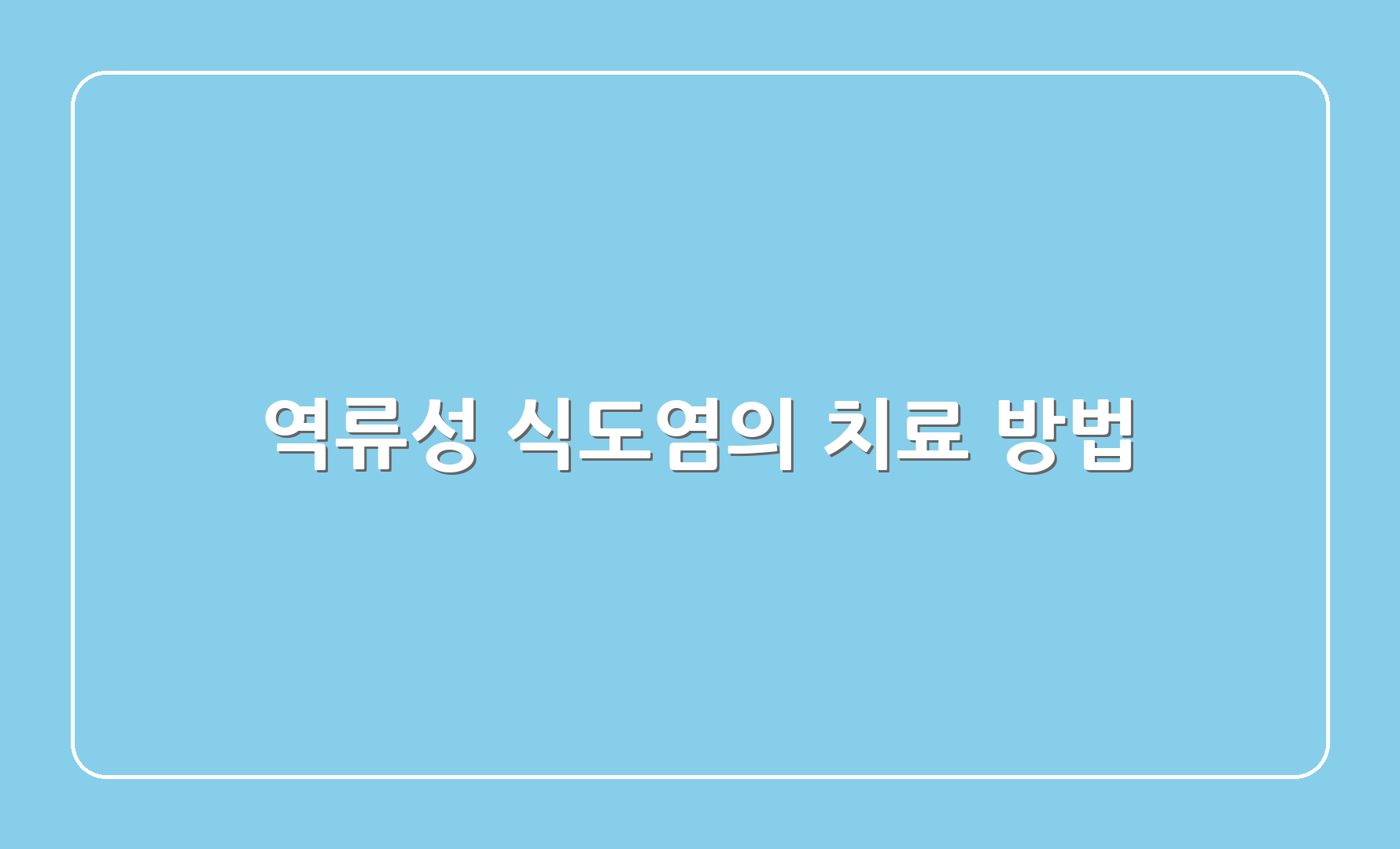 역류성 식도염의 치료 방법